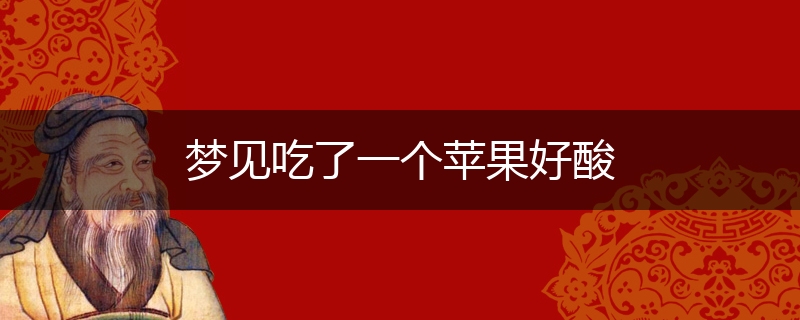 梦见吃了一个苹果好酸